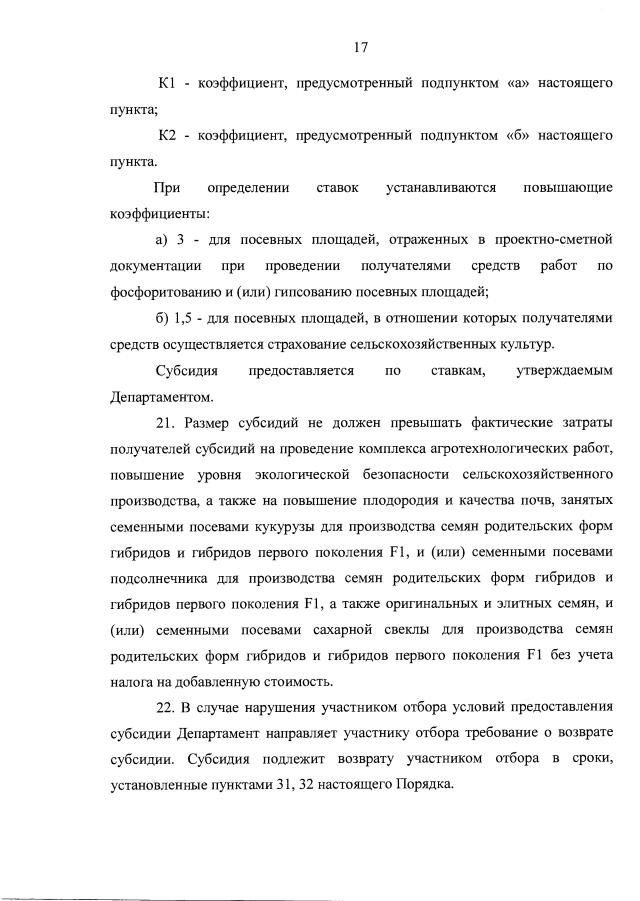 17

К1 - коэффициент, предусмотренный подпунктом «а» настоящего пункта;

К2 - коэффициент, предусмотренный подпунктом «б» настоящего пункта.

При определении ставок устанавливаются повышающие коэффициенты:

а) 3 - для посевных площадей, отраженных в проектно-сметной документации при проведении получателями средств работ по фосфоритованию и (или) гипсованию посевных площадей;

б) 1,5 - для посевных площадей, в отношении которых получателями средств осуществляется страхование сельскохозяйственных культур.

Субсидия предоставляется по ставкам, утверждаемым Департаментом.

21. Размер субсидий не должен превышать фактические затраты получателей субсидий на проведение комплекса агротехнологических работ, повышение уровня экологической безопасности сельскохозяйственного производства, а также на повышение плодородия и качества почв, занятых семенными посевами кукурузы для производства семян родительских форм гибридов и гибридов первого поколения F1, и (или) семенными посевами подсолнечника для производства семян родительских форм гибридов и гибридов первого поколения F1, а также оригинальных и элитных семян, и (или) семенными посевами сахарной свеклы для производства семян родительских форм гибридов и гибридов первого поколения F1 без учета налога на добавленную стоимость.

22. В случае нарушения участником отбора условий предоставления субсидии Департамент направляет участнику отбора требование о возврате субсидии. Субсидия подлежит возврату участником отбора в сроки, установленные пунктами 31, 32 настоящего Порядка.